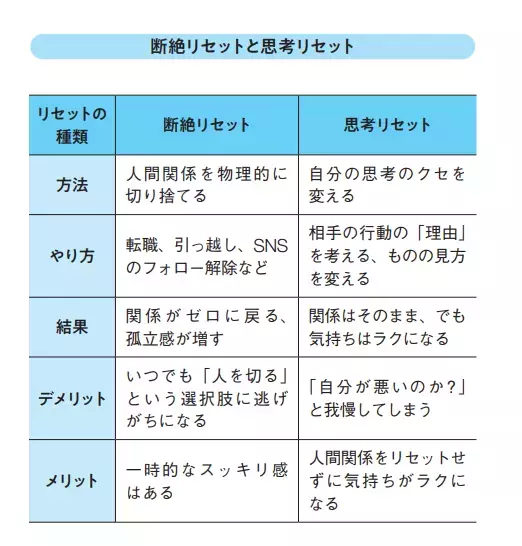 断絶リセットと思考リセット

| リセットの種類 | 断絶リセット | 思考リセット |
|---|---|---|
| 方法 | 人間関係を物理的に切り捨てる | 自分の思考のクセを変える |
| やり方 | 転職、引っ越し、SNSのフォロー解除など | 相手の行動の「理由」を考える、ものの見方を変える |
| 結果 | 関係がゼロに戻る、孤立感が増す | 関係はそのまま、でも気持ちはラクになる |
| デメリット | いつでも「人を切る」という選択肢に逃げがちになる | 「自分が悪いのか？」と我慢してしまう |
| メリット | 一時的なスッキリ感はある | 人間関係をリセットせずに気持ちがラクになる |